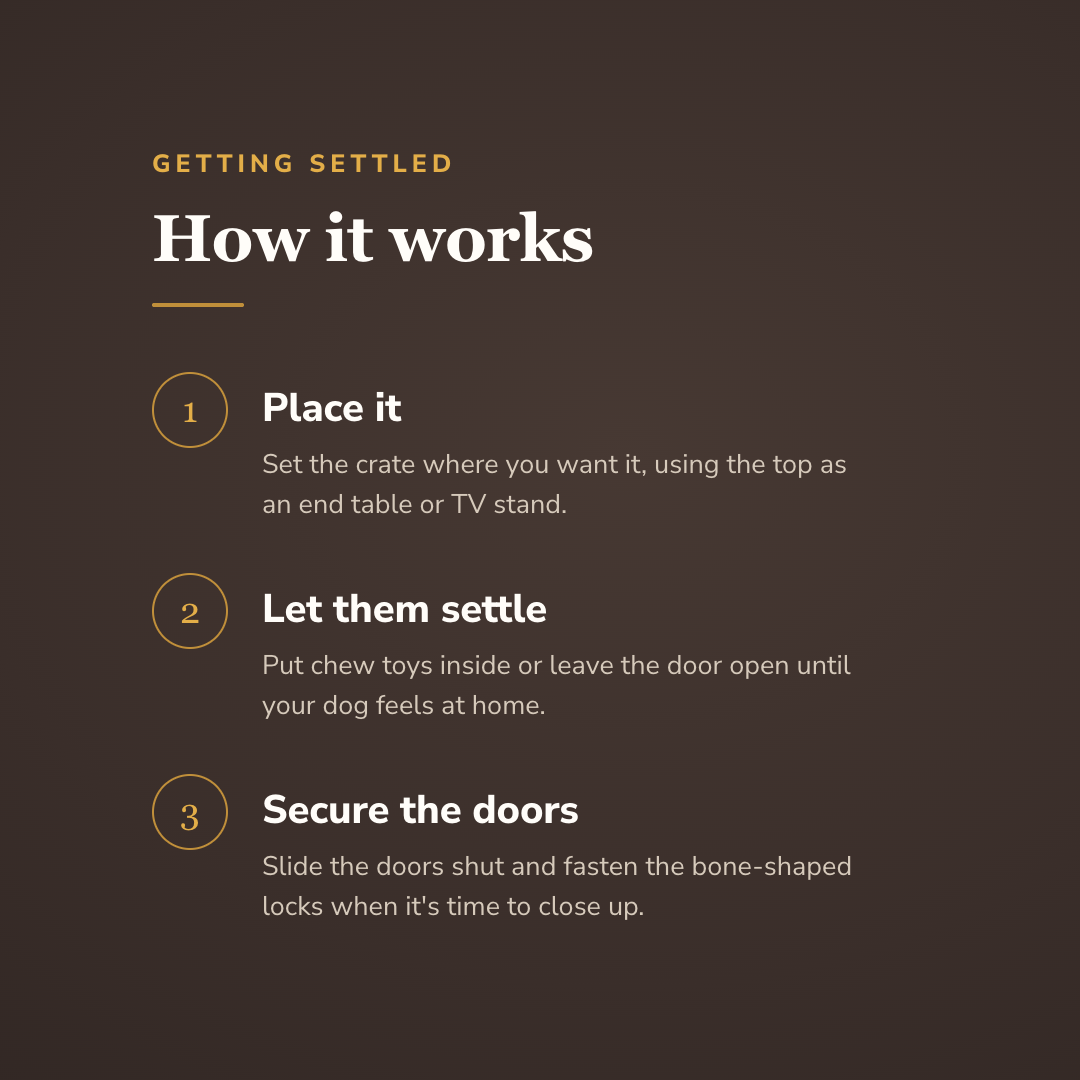 GETTING SETTLED

How it works

1

Place it

Set the crate where you want it, using the top as an end table or TV stand.

2

Let them settle

Put chew toys inside or leave the door open until your dog feels at home.

3

Secure the doors

Slide the doors shut and fasten the bone-shaped locks when it's time to close up.